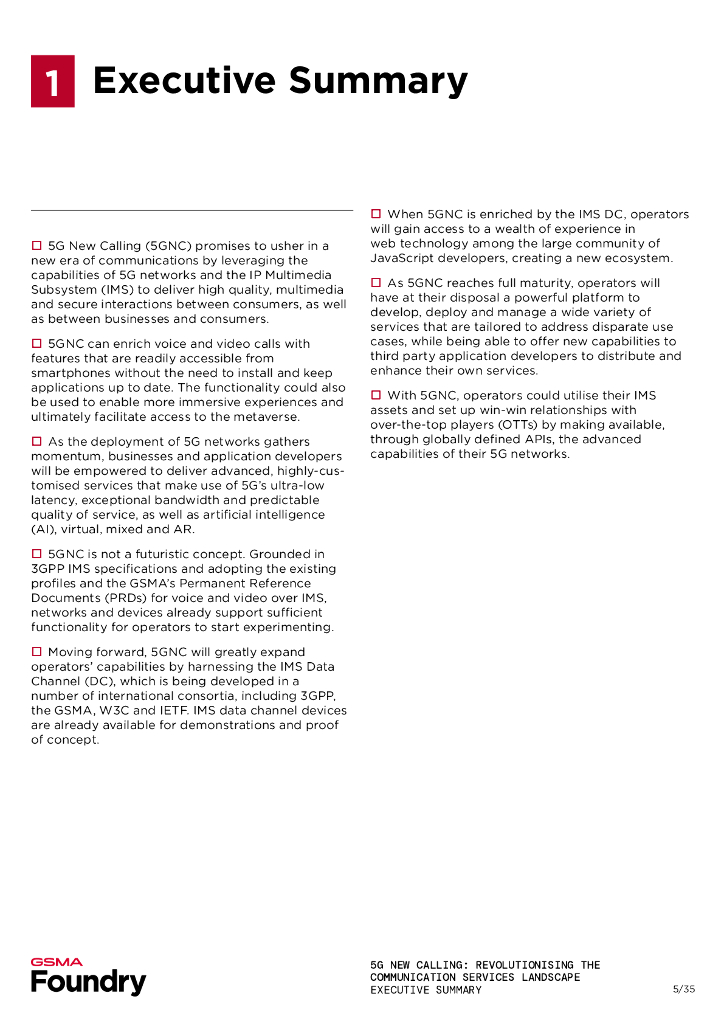 1 Executive Summary

☐ 5G New Calling (5GNC) promises to usher in a new era of communications by leveraging the capabilities of 5G networks and the IP Multimedia Subsystem (IMS) to deliver high quality, multimedia and secure interactions between consumers, as well as between businesses and consumers.

☐ 5GNC can enrich voice and video calls with features that are readily accessible from smartphones without the need to install and keep applications up to date. The functionality could also be used to enable more immersive experiences and ultimately facilitate access to the metaverse.

☐ As the deployment of 5G networks gathers momentum, businesses and application developers will be empowered to deliver advanced, highly-customised services that make use of 5G's ultra-low latency, exceptional bandwidth and predictable quality of service, as well as artificial intelligence (AI), virtual, mixed and AR.

☐ 5GNC is not a futuristic concept. Grounded in 3GPP IMS specifications and adopting the existing profiles and the GSMA's Permanent Reference Documents (PRDs) for voice and video over IMS, networks and devices already support sufficient functionality for operators to start experimenting.

☐ Moving forward, 5GNC will greatly expand operators' capabilities by harnessing the IMS Data Channel (DC), which is being developed in a number of international consortia, including 3GPP, the GSMA, W3C and IETF. IMS data channel devices are already available for demonstrations and proof of concept.

☐ When 5GNC is enriched by the IMS DC, operators will gain access to a wealth of experience in web technology among the large community of JavaScript developers, creating a new ecosystem.

☐ As 5GNC reaches full maturity, operators will have at their disposal a powerful platform to develop, deploy and manage a wide variety of services that are tailored to address disparate use cases, while being able to offer new capabilities to third party application developers to distribute and enhance their own services.

☐ With 5GNC, operators could utilise their IMS assets and set up win-win relationships with over-the-top players (OTTs) by making available, through globally defined APIs, the advanced capabilities of their 5G networks.

GSMA Foundry

5G NEW CALLING: REVOLUTIONISING THE COMMUNICATION SERVICES LANDSCAPE
EXECUTIVE SUMMARY

5/35